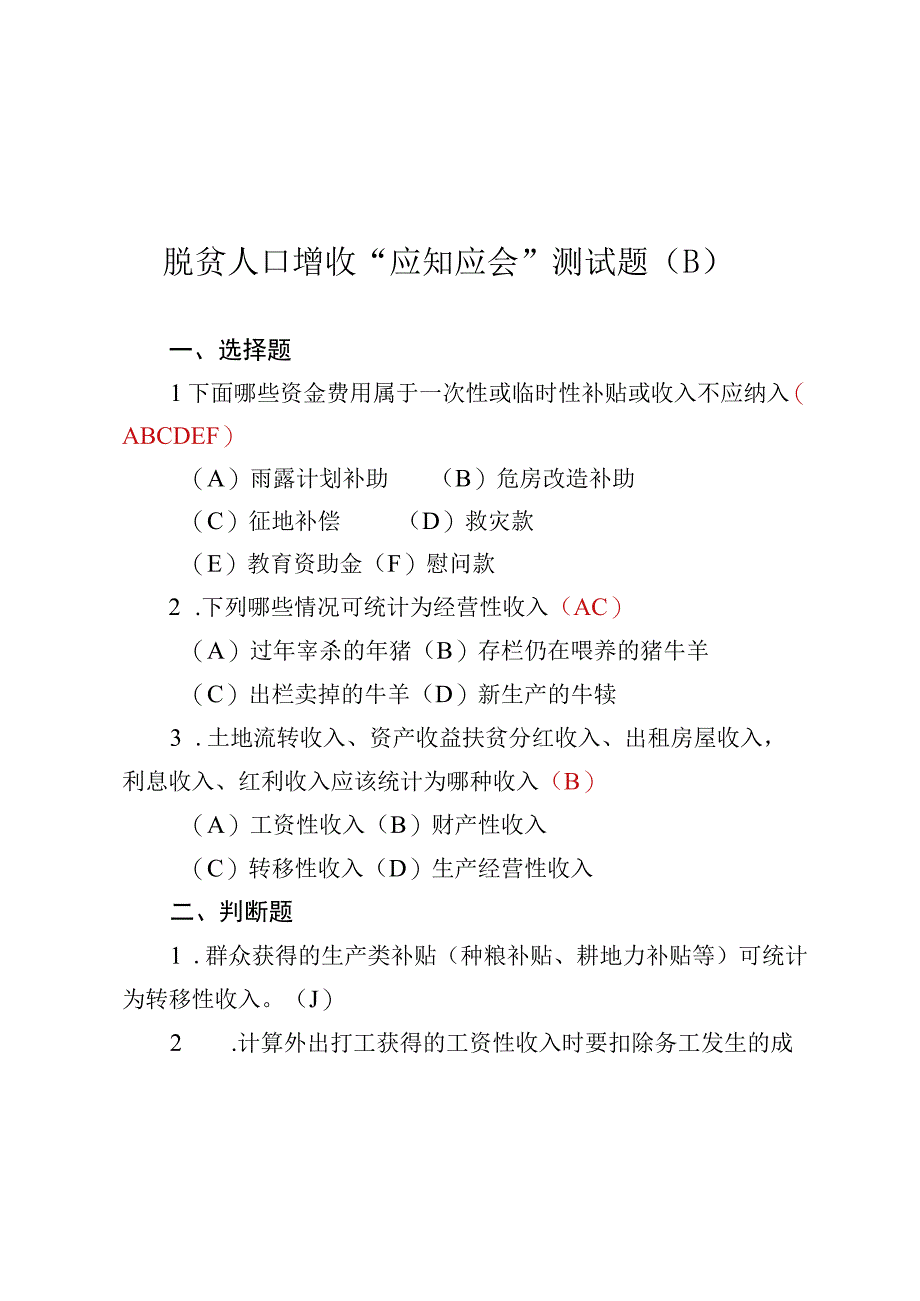 脱贫人口增收“应知应会”测试题（B）

一、选择题

1下面哪些资金费用属于一次性或临时性补贴或收入不应纳入（ABCDEF）

（A）雨露计划补助　（B）危房改造补助

（C）征地补偿　（D）救灾款

（E）教育资助金（F）慰问款

2．下列哪些情况可统计为经营性收入（AC）

（A）过年宰杀的年猪（B）存栏仍在喂养的猪牛羊

（C）出栏卖掉的牛羊（D）新生产的牛犊

3．土地流转收入、资产收益扶贫分红收入、出租房屋收入，利息收入、红利收入应该统计为哪种收入（B）

（A）工资性收入（B）财产性收入

（C）转移性收入（D）生产经营性收入

二、判断题

1．群众获得的生产类补贴（种粮补贴、耕地力补贴等）可统计为转移性收入。（J）

2　．计算外出打工获得的工资性收入时要扣除务工发生的成